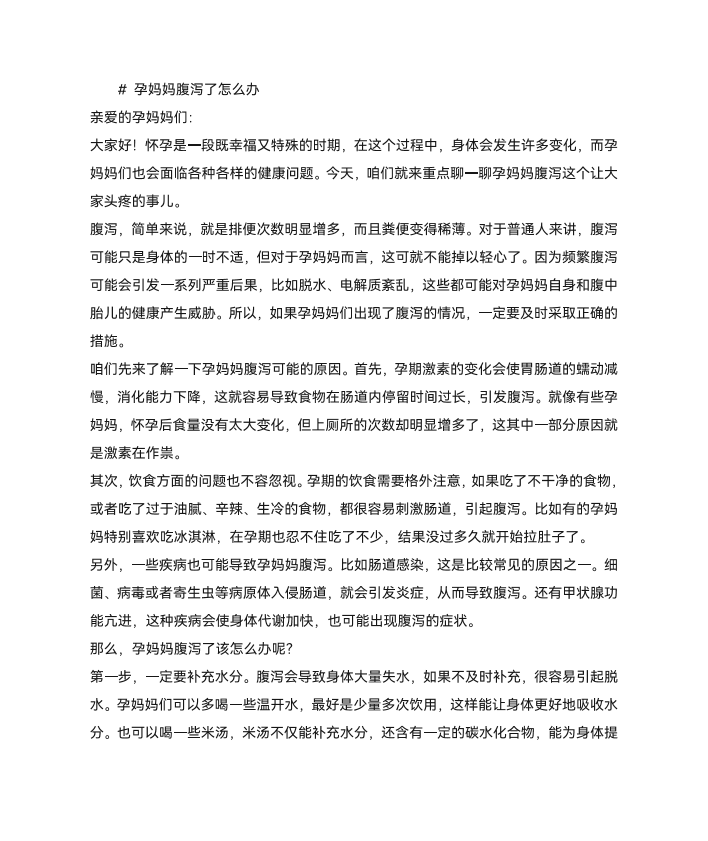 # 孕妈妈腹泻了怎么办

亲爱的孕妈妈们:

大家好！怀孕是一段既幸福又特殊的时期，在这个过程中，身体会发生许多变化，而孕妈妈们也会面临各种各样的健康问题。今天，咱们就来重点聊一聊孕妈妈腹泻这个让大家头疼的事儿。

腹泻，简单来说，就是排便次数明显增多，而且粪便变得稀薄。对于普通人来讲，腹泻可能只是身体的一时不适，但对于孕妈妈而言，这可就不能掉以轻心了。因为频繁腹泻可能会引发一系列严重后果，比如脱水、电解质紊乱，这些都可能对孕妈妈自身和腹中胎儿的健康产生威胁。所以，如果孕妈妈们出现了腹泻的情况，一定要及时采取正确的措施。

咱们先来了解一下孕妈妈腹泻可能的原因。首先，孕期激素的变化会使胃肠道的蠕动减慢，消化能力下降，这就容易导致食物在肠道内停留时间过长，引发腹泻。就像有些孕妈妈，怀孕后食量没有太大变化，但上厕所的次数却明显增多了，这其中一部分原因就是激素在作祟。

其次，饮食方面的问题也不容忽视。孕期的饮食需要格外注意，如果吃了不干净的食物，或者吃了过于油腻、辛辣、生冷的食物，都很容易刺激肠道，引起腹泻。比如有的孕妈妈特别喜欢吃冰淇淋，在孕期也忍不住吃了不少，结果没过多久就开始拉肚子了。

另外，一些疾病也可能导致孕妈妈腹泻。比如肠道感染，这是比较常见的原因之一。细菌、病毒或者寄生虫等病原体入侵肠道，就会引发炎症，从而导致腹泻。还有甲状腺功能亢进，这种疾病会使身体代谢加快，也可能出现腹泻的症状。

那么，孕妈妈腹泻了该怎么办呢?

第一步，一定要补充水分。腹泻会导致身体大量失水，如果不及时补充，很容易引起脱水。孕妈妈们可以多喝一些温开水，最好是少量多次饮用，这样能让身体更好地吸收水分。也可以喝一些米汤，米汤不仅能补充水分，还含有一定的碳水化合物，能为身体提